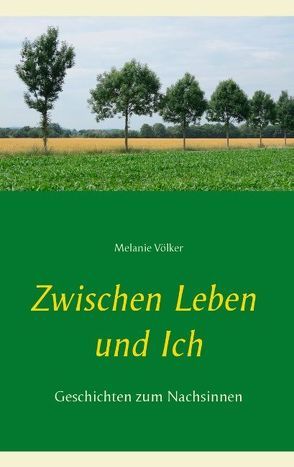 Melanie Völker

Zwischen Leben und Ich

Geschichten zum Nachsinnen